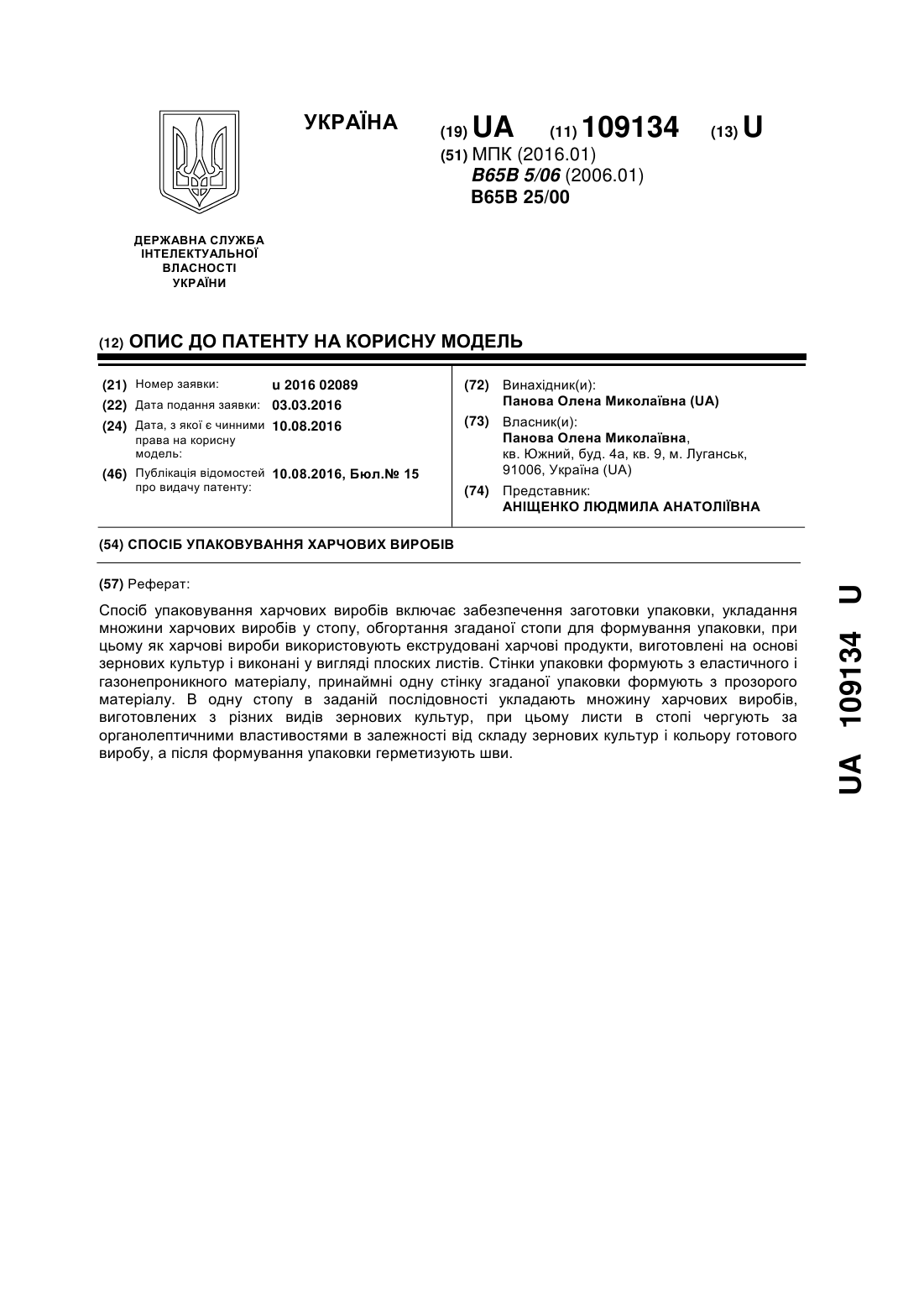 УКРАЇНА

(19) UA (11) 109134 (13) U

(51) МПК (2016.01)
B65B 5/06 (2006.01)
B65B 25/00

ДЕРЖАВНА СЛУЖБА ІНТЕЛЕКТУАЛЬНОЇ ВЛАСНОСТІ УКРАЇНИ

(12) ОПИС ДО ПАТЕНТУ НА КОРИСНУ МОДЕЛЬ

(21) Номер заявки: u 2016 02089
(22) Дата подання заявки: 03.03.2016
(24) Дата, з якої є чинними права на корисну модель: 10.08.2016
(46) Публікація відомостей про видачу патенту: 10.08.2016, Бюл.№ 15

(72) Винахідник(и):
Панова Олена Миколаївна (UA)
(73) Власник(и):
Панова Олена Миколаївна, кв. Южний, буд. 4а, кв. 9, м. Луганськ, 91006, Україна (UA)
(74) Представник:
АНІЩЕНКО ЛЮДМИЛА АНАТОЛІЇВНА

(54) СПОСІБ УПАКОВУВАННЯ ХАРЧОВИХ ВИРОБІВ

(57) Реферат:

Спосіб упаковування харчових виробів включає забезпечення заготовки упаковки, укладання множини харчових виробів у стопу, обгортання згаданої стопи для формування упаковки, при цьому як харчові вироби використовують екструдовані харчові продукти, виготовлені на основі зернових культур і виконані у вигляді плоских листів. Стінки упаковки формують з еластичного і газонепроникного матеріалу, принаймні одну стінку згаданої упаковки формують з прозорого матеріалу. В одну стопу в заданій послідовності укладають множину харчових виробів, виготовлених з різних видів зернових культур, при цьому листи в стопі чергують за органолептичними властивостями в залежності від складу зернових культур і кольору готового виробу, а після формування упаковки герметизують шви.

UA 109134 U